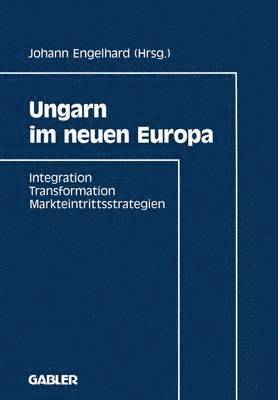 Johann Engelhard (Hrsg.)

Ungarn im neuen Europa

Integration
Transformation
Markteintrittsstrategien

GABLER